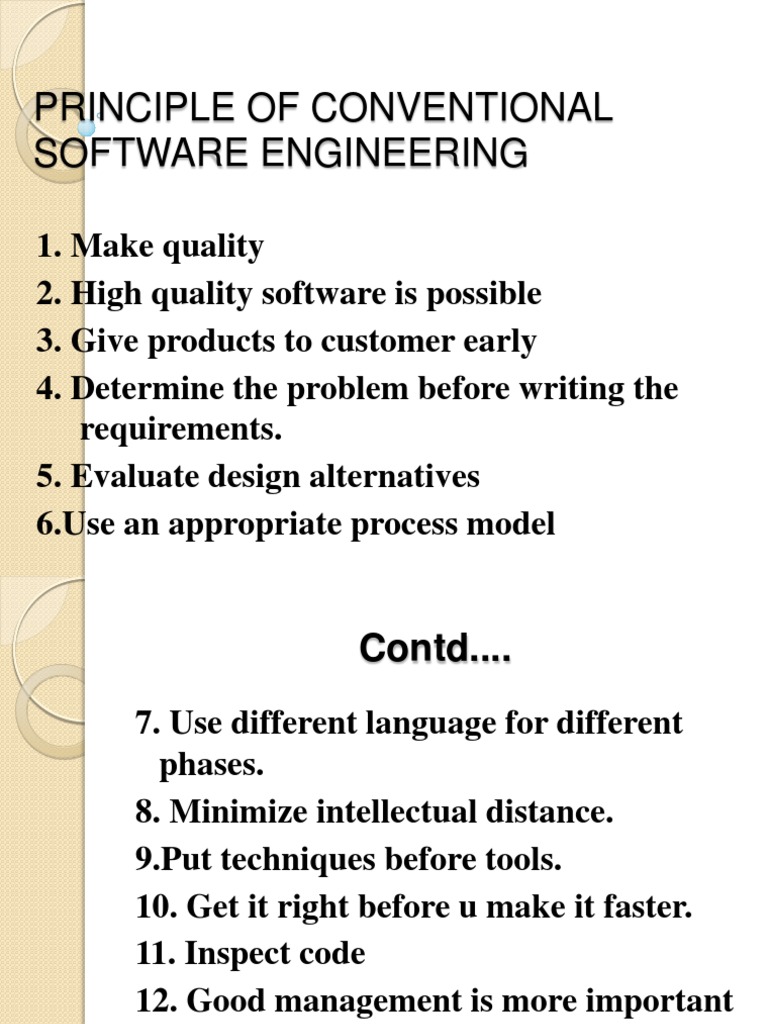 PRINCIPLE OF CONVENTIONAL SOFTWARE ENGINEERING

1. Make quality
2. High quality software is possible
3. Give products to customer early
4. Determine the problem before writing the requirements.
5. Evaluate design alternatives
6.Use an appropriate process model

Contd....

7. Use different language for different phases.
8. Minimize intellectual distance.
9.Put techniques before tools.
10. Get it right before u make it faster.
11. Inspect code
12. Good management is more important